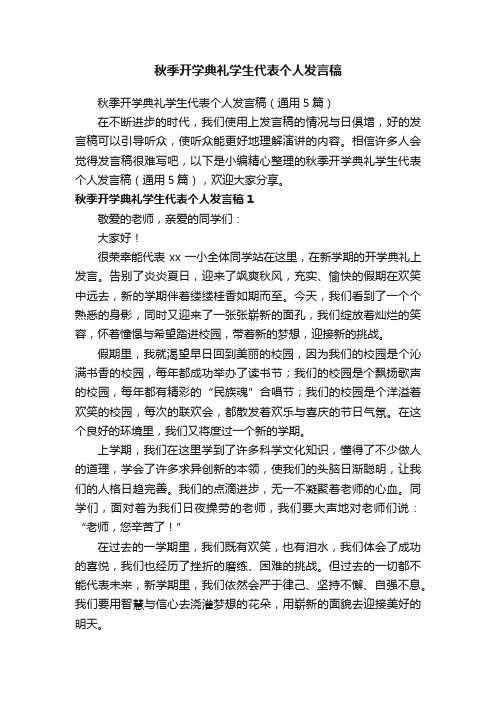 秋季开学典礼学生代表个人发言稿

秋季开学典礼学生代表个人发言稿（通用5篇）

在不断进步的时代，我们使用上发言稿的情况与日俱增，好的发言稿可以引导听众，使听众能更好地理解演讲的内容。相信许多人会觉得发言稿很难写吧，以下是小编精心整理的秋季开学典礼学生代表个人发言稿（通用5篇），欢迎大家分享。

秋季开学典礼学生代表个人发言稿1

敬爱的老师，亲爱的同学们：

大家好！

很荣幸能代表xx一小全体同学站在这里，在新学期的开学典礼上发言。告别了炎炎夏日，迎来了飒爽秋风，充实、愉快的假期在欢笑中远去，新的学期伴着缕缕桂香如期而至。今天，我们看到了一个个熟悉的身影，同时又迎来了一张张崭新的面孔，我们绽放着灿烂的笑容，怀着憧憬与希望踏进校园，带着新的梦想，迎接新的挑战。

假期里，我就渴望早日回到美丽的校园，因为我们的校园是个沁满书香的校园，每年都成功举办了读书节；我们的校园是个飘扬歌声的校园，每年都有精彩的“民族魂”合唱节；我们的校园是个洋溢着欢笑的校园，每次的联欢会，都散发着欢乐与喜庆的节日气氛。在这个良好的环境里，我们又将度过一个新的学期。

上学期，我们在这里学到了许多科学文化知识，懂得了不少做人的道理，学会了许多求异创新的本领，使我们的头脑日渐聪明，让我们的人格日趋完善。我们的点滴进步，无一不凝聚着老师的心血。同学们，面对着为我们日夜操劳的老师，我们要大声地对老师们说：“老师，您辛苦了！”

在过去的一学期里，我们既有欢笑，也有泪水，我们体会了成功的喜悦，我们也经历了挫折的磨练、困难的挑战。但过去的一切都不能代表未来，新学期里，我们依然会严于律己、坚持不懈、自强不息。我们要用智慧与信心去浇灌梦想的花朵，用崭新的面貌去迎接美好的明天。